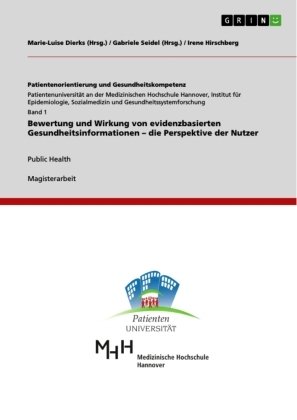 GRIN

Marie-Luise Dierks (Hrsg.) / Gabriele Seidel (Hrsg.) / Irene Hirschberg

Patientenorientierung und Gesundheitskompetenz

Patientenuniversität an der Medizinischen Hochschule Hannover, Institut für Epidemiologie, Sozialmedizin und Gesundheitssystemforschung

Band 1

Bewertung und Wirkung von evidenzbasierten Gesundheitsinformationen – die Perspektive der Nutzer

Public Health

Magisterarbeit

Patienten
UNIVERSITÄT

MHH

Medizinische Hochschule Hannover